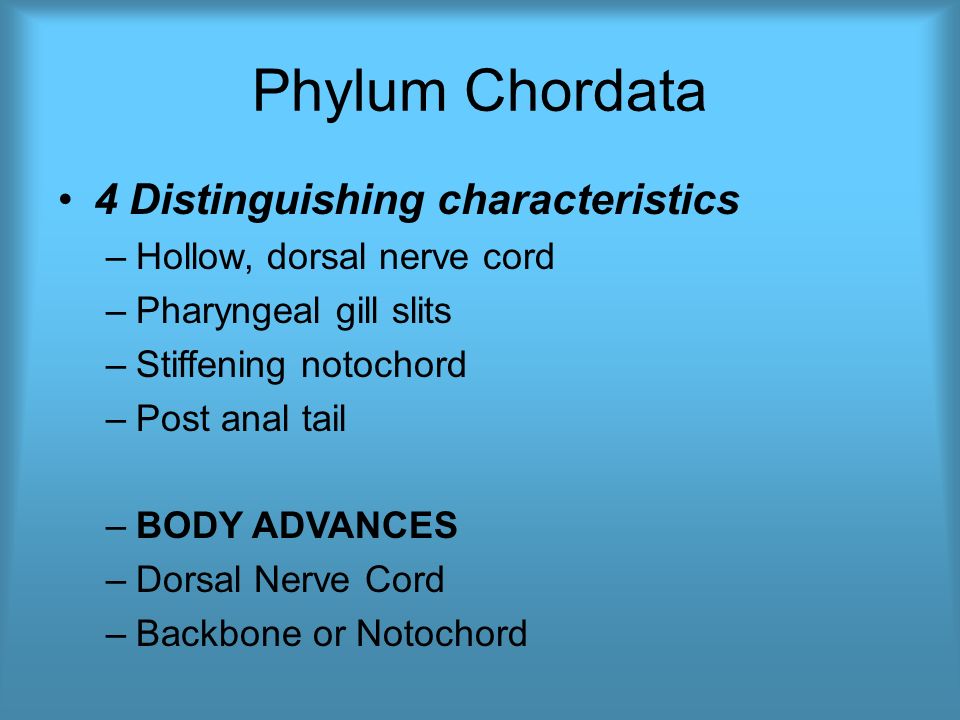 Phylum Chordata

• 4 Distinguishing characteristics
– Hollow, dorsal nerve cord
– Pharyngeal gill slits
– Stiffening notochord
– Post anal tail

– BODY ADVANCES
– Dorsal Nerve Cord
– Backbone or Notochord